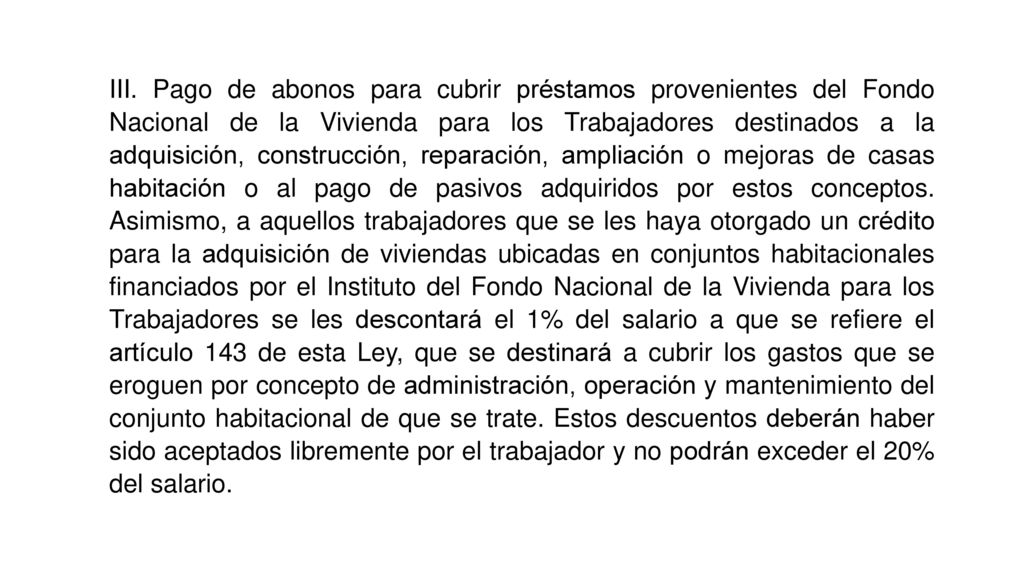 III. Pago de abonos para cubrir préstamos provenientes del Fondo Nacional de la Vivienda para los Trabajadores destinados a la adquisición, construcción, reparación, ampliación o mejoras de casas habitación o al pago de pasivos adquiridos por estos conceptos. Asimismo, a aquellos trabajadores que se les haya otorgado un crédito para la adquisición de viviendas ubicadas en conjuntos habitacionales financiados por el Instituto del Fondo Nacional de la Vivienda para los Trabajadores se les descontará el 1% del salario a que se refiere el artículo 143 de esta Ley, que se destinará a cubrir los gastos que se eroguen por concepto de administración, operación y mantenimiento del conjunto habitacional de que se trate. Estos descuentos deberán haber sido aceptados libremente por el trabajador y no podrán exceder el 20% del salario.